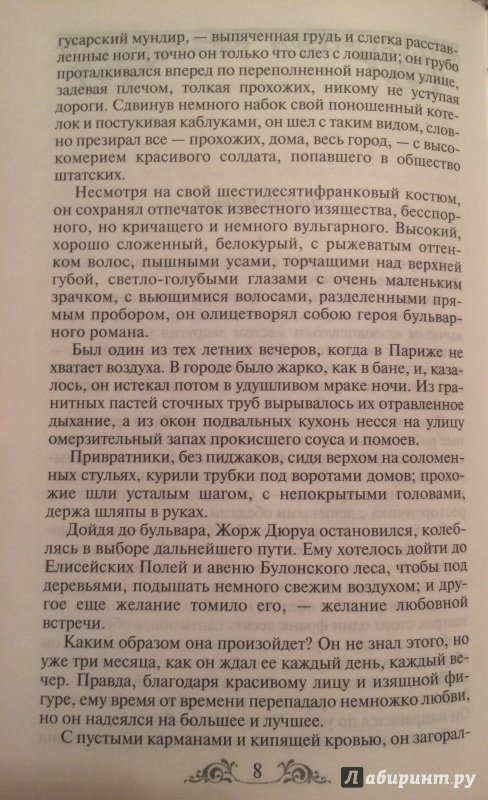 гусарский мундир, — выпяченная грудь и слегка расставленные ноги, точно он только что слез с лошади; он грубо проталкивался вперед по переполненной народом улице, задевая плечом, толкая прохожих, никому не уступая дороги. Сдвинув немного набок свой поношенный котелок и постукивая каблуками, он шел с таким видом, словно презирал все — прохожих, дома, весь город, — с высокомерием красивого солдата, попавшего в общество штатских.

Несмотря на свой шестидесятифранковый костюм, он сохранял отпечаток известного изящества, бесспорного, но кричащего и немного вульгарного. Высокий, хорошо сложенный, белокурый, с рыжеватым оттенком волос, пышными усами, торчащими над верхней губой, светло-голубыми глазами с очень маленьким зрачком, с вьющимися волосами, разделенными прямым пробором, он олицетворял собою героя бульварного романа.

Был один из тех летних вечеров, когда в Париже не хватает воздуха. В городе было жарко, как в бане, и, казалось, он истекал потом в удушливом мраке ночи. Из гранитных пастей сточных труб вырывалось их отравленное дыхание, а из окон подвальных кухонь несся на улицу омерзительный запах прокисшего соуса и помоев.

Привратники, без пиджаков, сидя верхом на соломенных стульях, курили трубки под воротами домов; прохожие шли усталым шагом, с непокрытыми головами, держа шляпы в руках.

Дойдя до бульвара, Жорж Дюруа остановился, колеблясь в выборе дальнейшего пути. Ему хотелось дойти до Елисейских Полей и авеню Булонского леса, чтобы под деревьями, подышать немного свежим воздухом; и другое еще желание томило его, — желание любовной встречи.

Каким образом она произойдет? Он не знал этого, но уже три месяца, как он ждал ее каждый день, каждый вечер. Правда, благодаря красивому лицу и изящной фигуре, ему время от времени перепадало немножко любви, но он надеялся на большее и лучшее.

С пустыми карманами и кипящей кровью, он загорал-

8

Лабиринт.ру